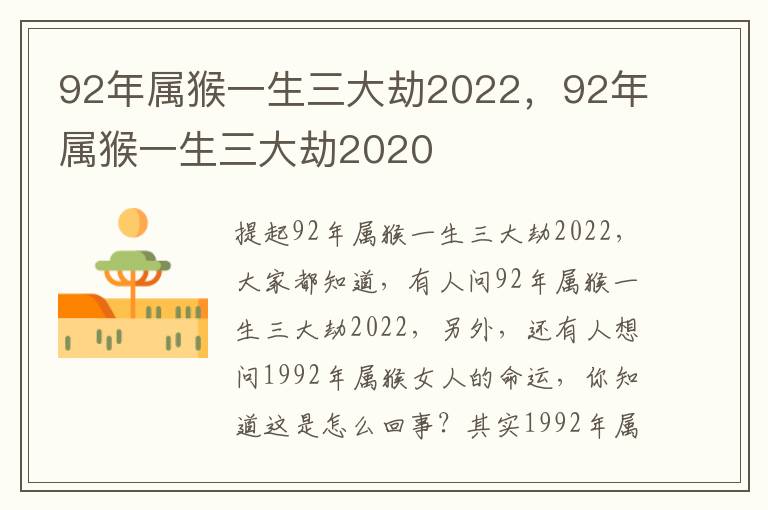 92年属猴一生三大劫2022，92年属猴一生三大劫2020

提起92年属猴一生三大劫2022，大家都知道，有人问92年属猴一生三大劫2022，另外，还有人想问1992年属猴女人的命运，你知道这是怎么回事？其实1992年属